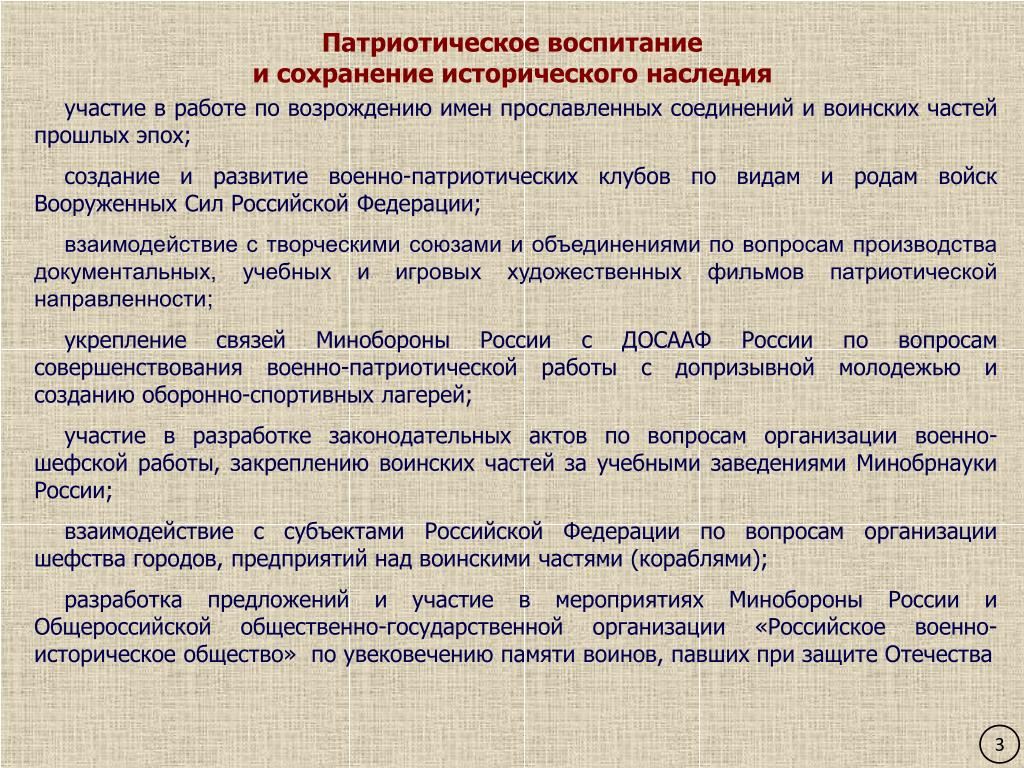 Патриотическое воспитание
и сохранение исторического наследия

участие в работе по возрождению имен прославленных соединений и воинских частей прошлых эпох;

создание и развитие военно-патриотических клубов по видам и родам войск Вооруженных Сил Российской Федерации;

взаимодействие с творческими союзами и объединениями по вопросам производства документальных, учебных и игровых художественных фильмов патриотической направленности;

укрепление связей Минобороны России с ДОСААФ России по вопросам совершенствования военно-патриотической работы с допризывной молодежью и созданию оборонно-спортивных лагерей;

участие в разработке законодательных актов по вопросам организации военно-шефской работы, закреплению воинских частей за учебными заведениями Минобрнауки России;

взаимодействие с субъектами Российской Федерации по вопросам организации шефства городов, предприятий над воинскими частями (кораблями);

разработка предложений и участие в мероприятиях Минобороны России и Общероссийской общественно-государственной организации «Российское военно-историческое общество» по увековечению памяти воинов, павших при защите Отечества

3